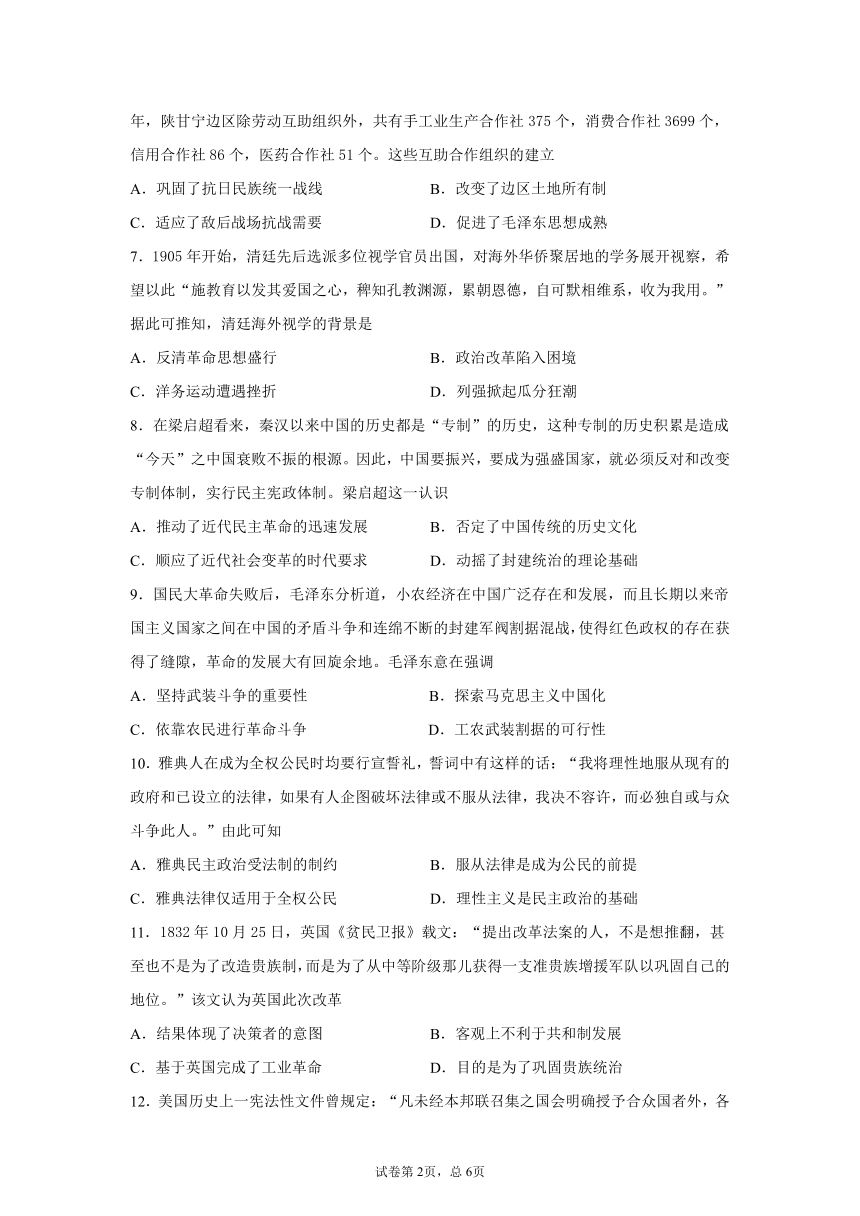 年，陕甘宁边区除劳动互助组织外，共有手工业生产合作社 375 个，消费合作社 3699 个，信用合作社 86 个，医药合作社 51 个。这些互助合作组织的建立

A．巩固了抗日民族统一战线　　B．改变了边区土地所有制

C．适应了敌后战场抗战需要　　D．促进了毛泽东思想成熟

7．1905 年开始，清廷先后选派多位视学官员出国，对海外华侨聚居地的学务展开视察，希望以此“施教育以发其爱国之心，稗知孔教渊源，累朝恩德，自可默相维系，收为我用。”据此可推知，清廷海外视学的背景是

A．反清革命思想盛行　　B．政治改革陷入困境

C．洋务运动遭遇挫折　　D．列强掀起瓜分狂潮

8．在梁启超看来，秦汉以来中国的历史都是“专制”的历史，这种专制的历史积累是造成“今天”之中国衰败不振的根源。因此，中国要振兴，要成为强盛国家，就必须反对和改变专制体制，实行民主宪政体制。梁启超这一认识

A．推动了近代民主革命的迅速发展　　B．否定了中国传统的历史文化

C．顺应了近代社会变革的时代要求　　D．动摇了封建统治的理论基础

9．国民大革命失败后，毛泽东分析道，小农经济在中国广泛存在和发展，而且长期以来帝国主义国家之间在中国的矛盾斗争和连绵不断的封建军阀割据混战，使得红色政权的存在获得了缝隙，革命的发展大有回旋余地。毛泽东意在强调

A．坚持武装斗争的重要性　　B．探索马克思主义中国化

C．依靠农民进行革命斗争　　D．工农武装割据的可行性

10．雅典人在成为全权公民时均要行宣誓礼，誓词中有这样的话：“我将理性地服从现有的政府和已设立的法律，如果有人企图破坏法律或不服从法律，我决不容许，而必独自或与众斗争此人。”由此可知

A．雅典民主政治受法制的制约　　B．服从法律是成为公民的前提

C．雅典法律仅适用于全权公民　　D．理性主义是民主政治的基础

11．1832 年 10 月 25 日，英国《贫民卫报》载文：“提出改革法案的人，不是想推翻，甚至也不是为了改造贵族制，而是为了从中等阶级那儿获得一支准贵族增援军队以巩固自己的地位。”该文认为英国此次改革

A．结果体现了决策者的意图　　B．客观上不利于共和制发展

C．基于英国完成了工业革命　　D．目的是为了巩固贵族统治

12．美国历史上一宪法性文件曾规定：“凡未经本邦联召集之国会明确授予合众国者外，各

试卷第 2页，总 6页